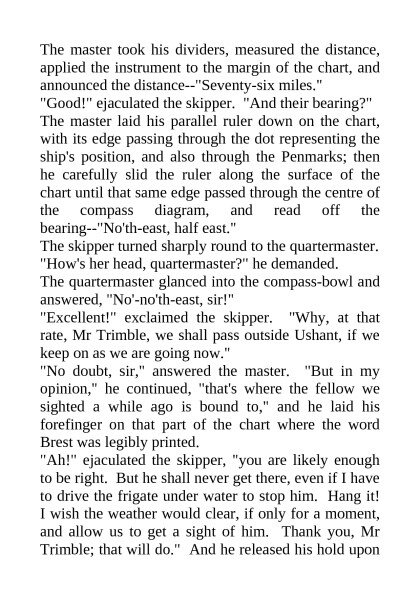 The master took his dividers, measured the distance, applied the instrument to the margin of the chart, and announced the distance--"Seventy-six miles."

"Good!" ejaculated the skipper. "And their bearing?"

The master laid his parallel ruler down on the chart, with its edge passing through the dot representing the ship's position, and also through the Penmarks; then he carefully slid the ruler along the surface of the chart until that same edge passed through the centre of the compass diagram, and read off the bearing--"No'th-east, half east."

The skipper turned sharply round to the quartermaster. "How's her head, quartermaster?" he demanded.

The quartermaster glanced into the compass-bowl and answered, "No'-no'th-east, sir!"

"Excellent!" exclaimed the skipper. "Why, at that rate, Mr Trimble, we shall pass outside Ushant, if we keep on as we are going now."

"No doubt, sir," answered the master. "But in my opinion," he continued, "that's where the fellow we sighted a while ago is bound to," and he laid his forefinger on that part of the chart where the word Brest was legibly printed.

"Ah!" ejaculated the skipper, "you are likely enough to be right. But he shall never get there, even if I have to drive the frigate under water to stop him. Hang it! I wish the weather would clear, if only for a moment, and allow us to get a sight of him. Thank you, Mr Trimble; that will do." And he released his hold upon